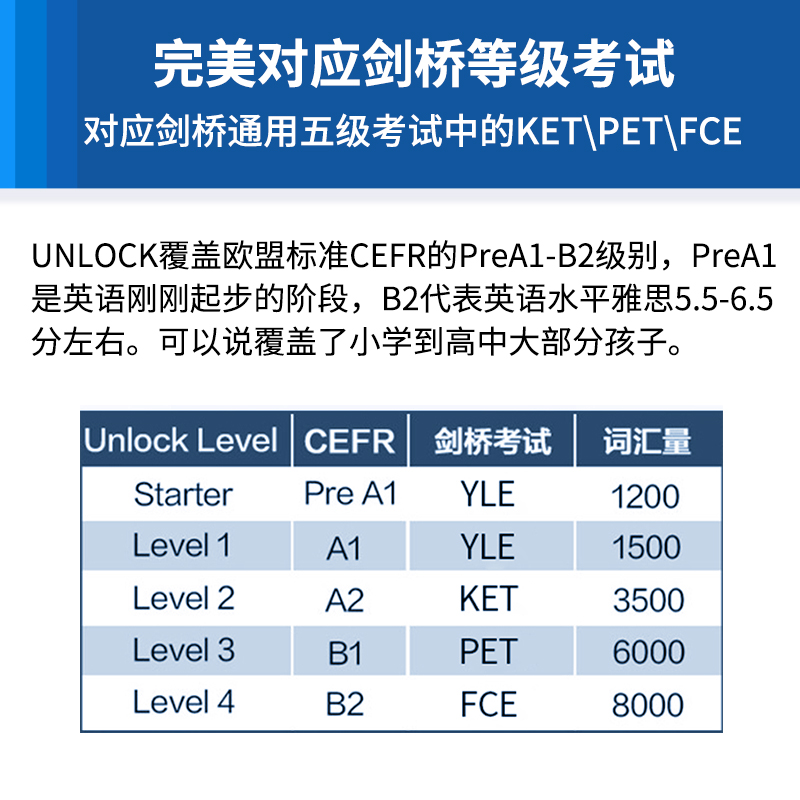 完美对应剑桥等级考试

对应剑桥通用五级考试中的KET\PET\FCE

UNLOCK覆盖欧盟标准CEFR的PreA1-B2级别，PreA1是英语刚刚起步的阶段，B2代表英语水平雅思5.5-6.5分左右。可以说覆盖了小学到高中大部分孩子。

| Unlock Level | CEFR | 剑桥考试 | 词汇量 |
|---|---|---|---|
| Starter | Pre A1 | YLE | 1200 |
| Level 1 | A1 | YLE | 1500 |
| Level 2 | A2 | KET | 3500 |
| Level 3 | B1 | PET | 6000 |
| Level 4 | B2 | FCE | 8000 |